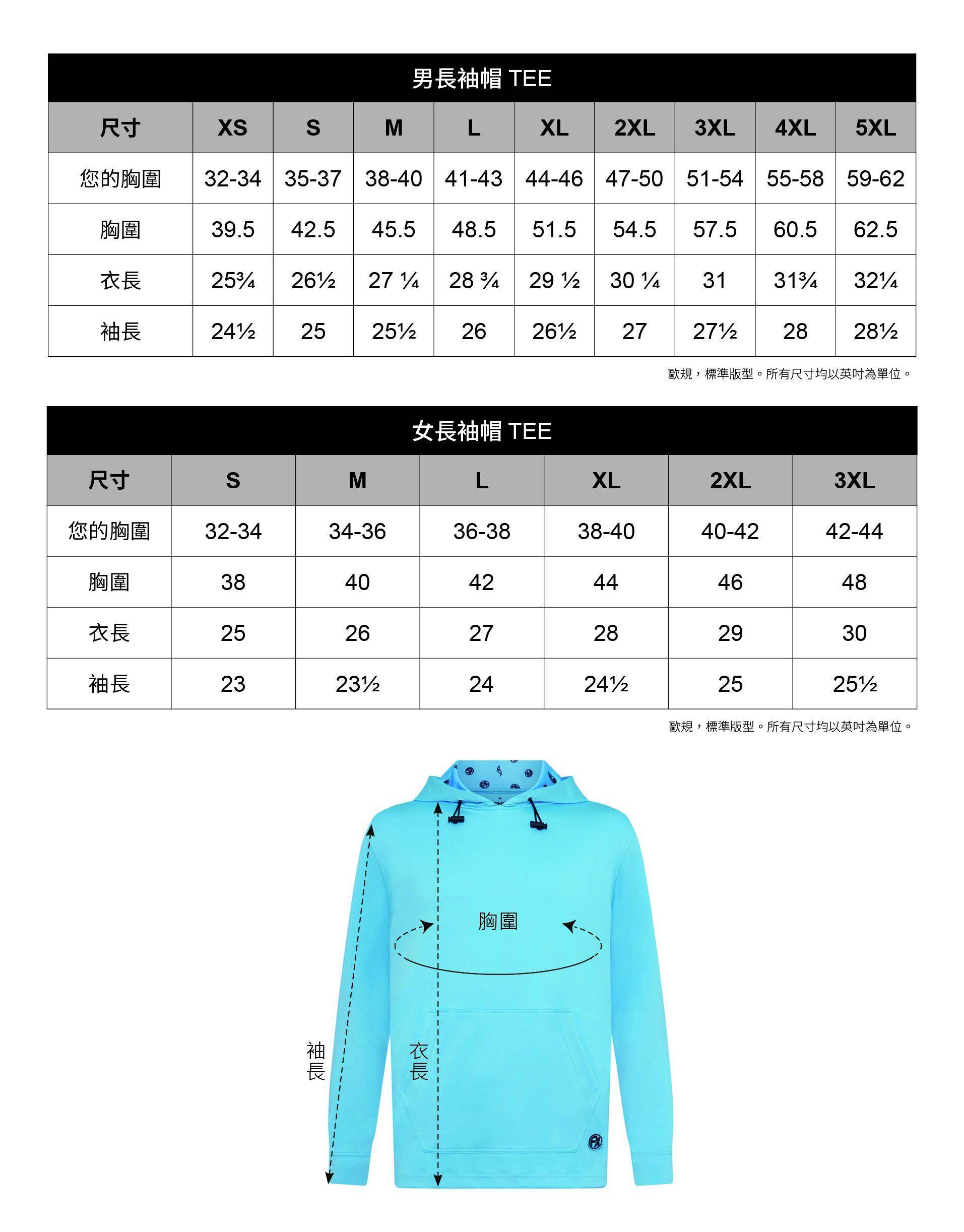 男長袖帽 TEE

| 尺寸 | XS | S | M | L | XL | 2XL | 3XL | 4XL | 5XL |
|---|---|---|---|---|---|---|---|---|---|
| 您的胸圍 | 32-34 | 35-37 | 38-40 | 41-43 | 44-46 | 47-50 | 51-54 | 55-58 | 59-62 |
| 胸圍 | 39.5 | 42.5 | 45.5 | 48.5 | 51.5 | 54.5 | 57.5 | 60.5 | 62.5 |
| 衣長 | 25¾ | 26½ | 27 ¼ | 28 ¾ | 29 ½ | 30 ¼ | 31 | 31¾ | 32¼ |
| 袖長 | 24½ | 25 | 25½ | 26 | 26½ | 27 | 27½ | 28 | 28½ |

歐規，標準版型。所有尺寸均以英吋為單位。

女長袖帽 TEE

| 尺寸 | S | M | L | XL | 2XL | 3XL |
|---|---|---|---|---|---|---|
| 您的胸圍 | 32-34 | 34-36 | 36-38 | 38-40 | 40-42 | 42-44 |
| 胸圍 | 38 | 40 | 42 | 44 | 46 | 48 |
| 衣長 | 25 | 26 | 27 | 28 | 29 | 30 |
| 袖長 | 23 | 23½ | 24 | 24½ | 25 | 25½ |

歐規，標準版型。所有尺寸均以英吋為單位。

胸圍

袖長

衣長